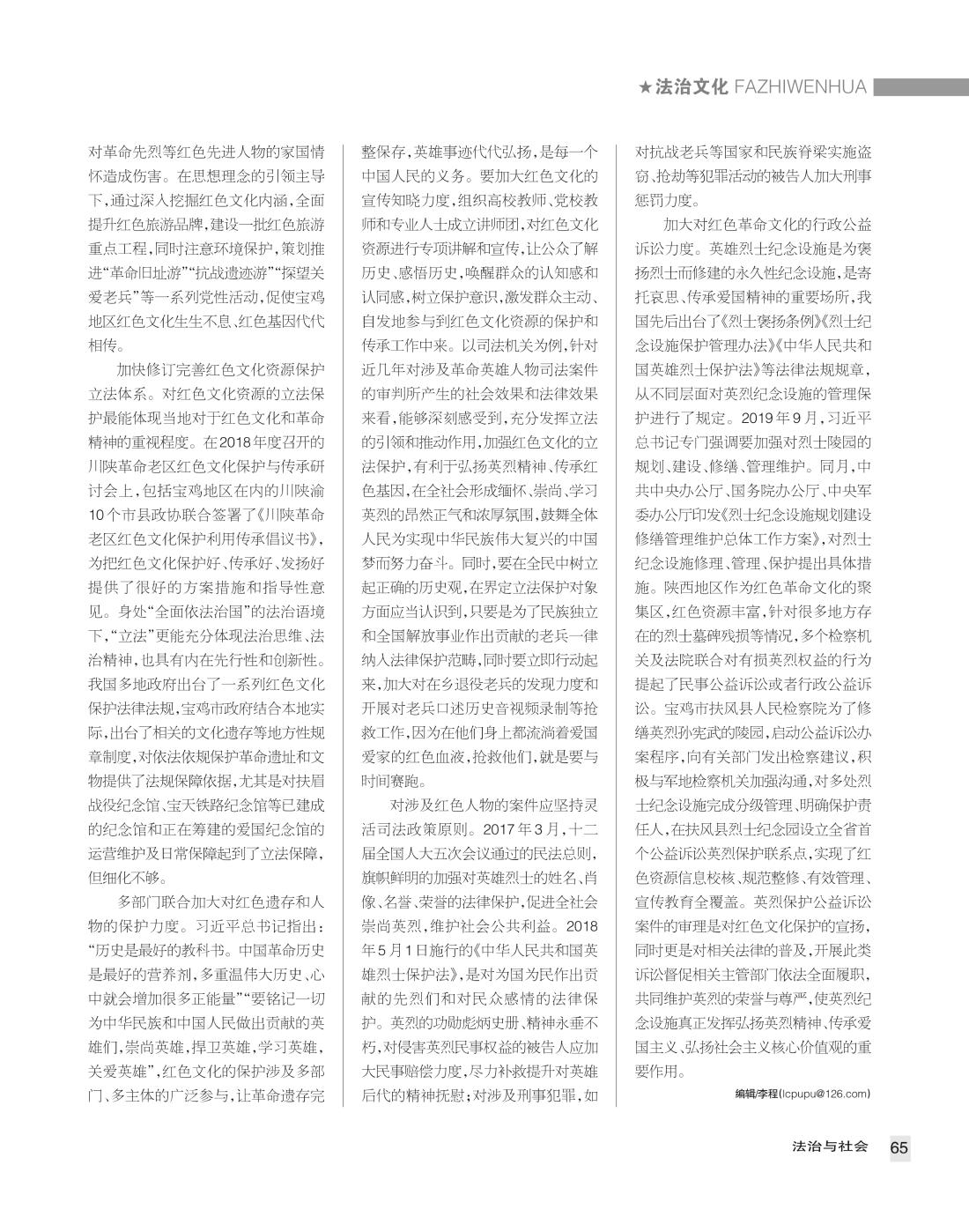 ★法治文化 FAZHIWENHUA

对革命先烈等红色先进人物的家国情怀造成伤害。在思想理念的引领主导下，通过深入挖掘红色文化内涵，全面提升红色旅游品牌，建设一批红色旅游重点工程，同时注意环境保护，策划推进“革命旧址游”“抗战遗迹游”“探望关爱老兵”等一系列党性活动，促使宝鸡地区红色文化生生不息、红色基因代代相传。

加快修订完善红色文化资源保护立法体系。对红色文化资源的立法保护最能体现当地对于红色文化和革命精神的重视程度。在2018年度召开的川陕革命老区红色文化保护与传承研讨会上，包括宝鸡地区在内的川陕渝10个市县政协联合签署了《川陕革命老区红色文化保护利用传承倡议书》，为把红色文化保护好、传承好、发扬好提供了很好的方案措施和指导性意见。身处“全面依法治国”的法治语境下，“立法”更能充分体现法治思维、法治精神，也具有内在先行性和创新性。我国多地政府出台了一系列红色文化保护法律法规，宝鸡市政府结合本地实际，出台了相关的文化遗存等地方性规章制度，对依法依规保护革命遗址和文物提供了法规保障依据，尤其是对扶眉战役纪念馆、宝天铁路纪念馆等已建成的纪念馆和正在筹建的爱国纪念馆的运营维护及日常保障起到了立法保障，但细化不够。

多部门联合加大对红色遗存和人物的保护力度。习近平总书记指出：“历史是最好的教科书。中国革命历史是最好的营养剂，多重温伟大历史、心中就会增加很多正能量”“要铭记一切为中华民族和中国人民做出贡献的英雄们，崇尚英雄，捍卫英雄，学习英雄，关爱英雄”，红色文化的保护涉及多部门、多主体的广泛参与，让革命遗存完整保存，英雄事迹代代弘扬，是每一个中国人民的义务。要加大红色文化的宣传知晓力度，组织高校教师、党校教师和专业人士成立讲师团，对红色文化资源进行专项讲解和宣传，让公众了解历史、感悟历史，唤醒群众的认知感和认同感，树立保护意识，激发群众主动、自发地参与到红色文化资源的保护和传承工作中来。以司法机关为例，针对近几年对涉及革命英雄人物司法案件的审判所产生的社会效果和法律效果来看，能够深刻感受到，充分发挥立法的引领和推动作用，加强红色文化的立法保护，有利于弘扬英烈精神、传承红色基因，在全社会形成缅怀、崇尚、学习英烈的昂然正气和浓厚氛围，鼓舞全体人民为实现中华民族伟大复兴的中国梦而努力奋斗。同时，要在全民中树立起正确的历史观，在界定立法保护对象方面应当认识到，只要是为了民族独立和全国解放事业作出贡献的老兵一律纳入法律保护范畴，同时要立即行动起来，加大对在乡退役老兵的发现力度和开展对老兵口述历史音视频录制等抢救工作，因为在他们身上都流淌着爱国爱家的红色血液，抢救他们，就是要与时间赛跑。

对涉及红色人物的案件应坚持灵活司法政策原则。2017年3月，十二届全国人大五次会议通过的民法总则，旗帜鲜明的加强对英雄烈士的姓名、肖像、名誉、荣誉的法律保护，促进全社会崇尚英烈，维护社会公共利益。2018年5月1日施行的《中华人民共和国英雄烈士保护法》，是对为国为民作出贡献的先烈们和对民众感情的法律保护。英烈的功勋彪炳史册、精神永垂不朽，对侵害英烈民事权益的被告人应加大民事赔偿力度，尽力补救提升对英雄后代的精神抚慰；对涉及刑事犯罪，如对抗战老兵等国家和民族脊梁实施盗窃、抢劫等犯罪活动的被告人加大刑事惩罚力度。

加大对红色革命文化的行政公益诉讼力度。英雄烈士纪念设施是为褒扬烈士而修建的永久性纪念设施，是寄托哀思、传承爱国精神的重要场所，我国先后出台了《烈士褒扬条例》《烈士纪念设施保护管理办法》《中华人民共和国英雄烈士保护法》等法律法规规章，从不同层面对英烈纪念设施的管理保护进行了规定。2019年9月，习近平总书记专门强调要加强对烈士陵园的规划、建设、修缮、管理维护。同月，中共中央办公厅、国务院办公厅、中央军委办公厅印发《烈士纪念设施规划建设修缮管理维护总体工作方案》，对烈士纪念设施修理、管理、保护提出具体措施。陕西地区作为红色革命文化的聚集区，红色资源丰富，针对很多地方存在的烈士墓碑残损等情况，多个检察机关及法院联合对有损英烈权益的行为提起了民事公益诉讼或者行政公益诉讼。宝鸡市扶风县人民检察院为了修缮英烈孙宪武的陵园，启动公益诉讼办案程序，向有关部门发出检察建议，积极与军地检察机关加强沟通，对多处烈士纪念设施完成分级管理、明确保护责任人，在扶风县烈士纪念园设立全省首个公益诉讼英烈保护联系点，实现了红色资源信息校核、规范整修、有效管理、宣传教育全覆盖。英烈保护公益诉讼案件的审理是对红色文化保护的宣扬，同时更是对相关法律的普及，开展此类诉讼督促相关主管部门依法全面履职，共同维护英烈的荣誉与尊严，使英烈纪念设施真正发挥弘扬英烈精神、传承爱国主义、弘扬社会主义核心价值观的重要作用。

编辑/李程(lcpupu@126.com)

法治与社会 65